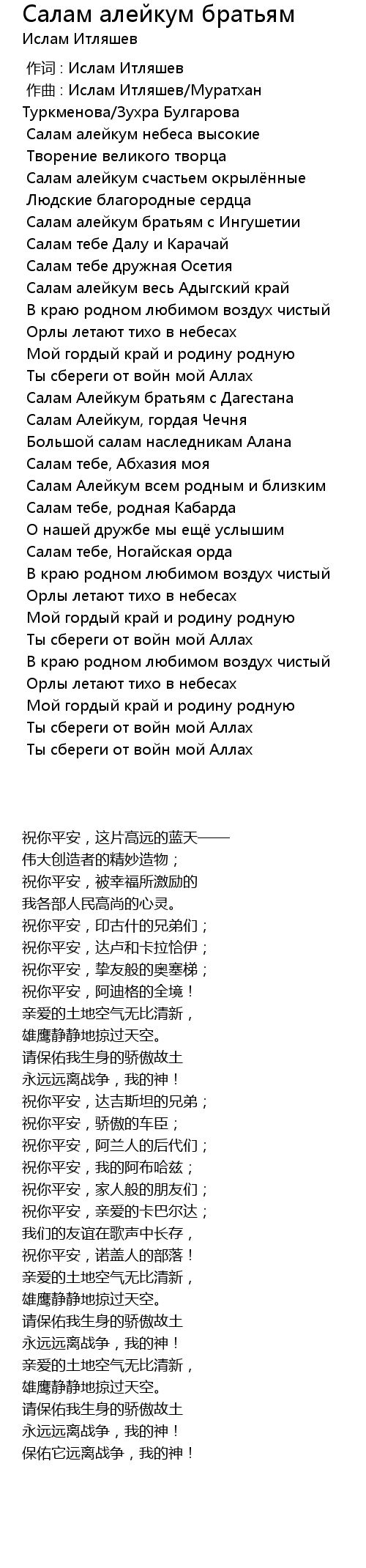 Салам алейкум братьям
Ислам Итляшев

作词 : Ислам Итляшев
作曲 : Ислам Итляшев/Муратхан Туркменова/Зухра Булгарова
Салам алейкум небеса высокие
Творение великого творца
Салам алейкум счастьем окрылённые
Людские благородные сердца
Салам алейкум братьям с Ингушетии
Салам тебе Далу и Карачай
Салам тебе дружная Осетия
Салам алейкум весь Адыгский край
В краю родном любимом воздух чистый
Орлы летают тихо в небесах
Мой гордый край и родину родную
Ты сбереги от войн мой Аллах
Салам Алейкум братьям с Дагестана
Салам Алейкум, гордая Чечня
Большой салам наследникам Алана
Салам тебе, Абхазия моя
Салам Алейкум всем родным и близким
Салам тебе, родная Кабарда
О нашей дружбе мы ещё услышим
Салам тебе, Ногайская орда
В краю родном любимом воздух чистый
Орлы летают тихо в небесах
Мой гордый край и родину родную
Ты сбереги от войн мой Аллах
В краю родном любимом воздух чистый
Орлы летают тихо в небесах
Мой гордый край и родину родную
Ты сбереги от войн мой Аллах
Ты сбереги от войн мой Аллах

祝你平安，这片高远的蓝天——
伟大创造者的精妙造物；
祝你平安，被幸福所激励的
我各部人民高尚的心灵。
祝你平安，印古什的兄弟们；
祝你平安，达卢和卡拉恰伊；
祝你平安，挚友般的奥塞梯；
祝你平安，阿迪格的全境！
亲爱的土地空气无比清新，
雄鹰静静地掠过天空。
请保佑我生身的骄傲故土
永远远离战争，我的神！
祝你平安，达吉斯坦的兄弟；
祝你平安，骄傲的车臣；
祝你平安，阿兰人的后代们；
祝你平安，我的阿布哈兹；
祝你平安，家人般的朋友们；
祝你平安，亲爱的卡巴尔达；
我们的友谊在歌声中长存，
祝你平安，诺盖人的部落！
亲爱的土地空气无比清新，
雄鹰静静地掠过天空。
请保佑我生身的骄傲故土
永远远离战争，我的神！
亲爱的土地空气无比清新，
雄鹰静静地掠过天空。
请保佑我生身的骄傲故土
永远远离战争，我的神！
保佑它远离战争，我的神！